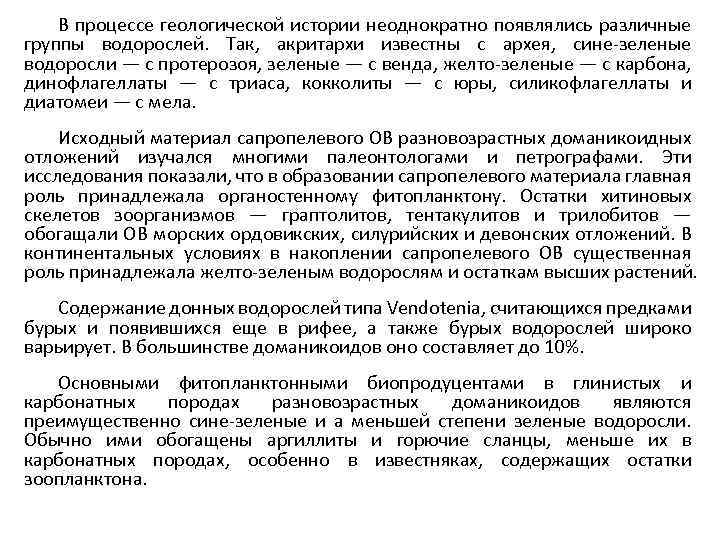 В процессе геологической истории неоднократно появлялись различные группы водорослей. Так, акритархи известны с архея, сине-зеленые водоросли — с протерозоя, зеленые — с венда, желто-зеленые — с карбона, динофлагеллаты — с триаса, кокколиты — с юры, силикофлагеллаты и диатомеи — с мела.

Исходный материал сапропелевого ОВ разновозрастных доманикоидных отложений изучался многими палеонтологами и петрографами. Эти исследования показали, что в образовании сапропелевого материала главная роль принадлежала органостенному фитопланктону. Остатки хитиновых скелетов зоорганизмов — граптолитов, тентакулитов и трилобитов — обогащали ОВ морских ордовикских, силурийских и девонских отложений. В континентальных условиях в накоплении сапропелевого ОВ существенная роль принадлежала желто-зеленым водорослям и остаткам высших растений.

Содержание донных водорослей типа Vendotenia, считающихся предками бурых и появившихся еще в рифее, а также бурых водорослей широко варьирует. В большинстве доманикоидов оно составляет до 10%.

Основными фитопланктонными биопродуцентами в глинистых и карбонатных породах разновозрастных доманикоидов являются преимущественно сине-зеленые и а меньшей степени зеленые водоросли. Обычно ими обогащены аргиллиты и горючие сланцы, меньше их в карбонатных породах, особенно в известняках, содержащих остатки зоопланктона.